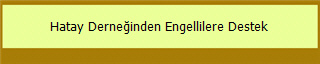 Hatay Derneğinden Engellilere Destek